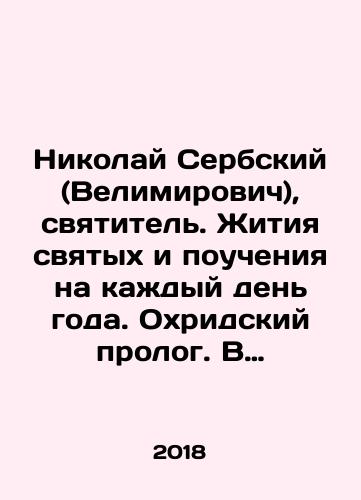 Николай Сербский (Велимирович), святитель. Жития святых и поучения на каждый день года. Охридский пролог. В…

2018